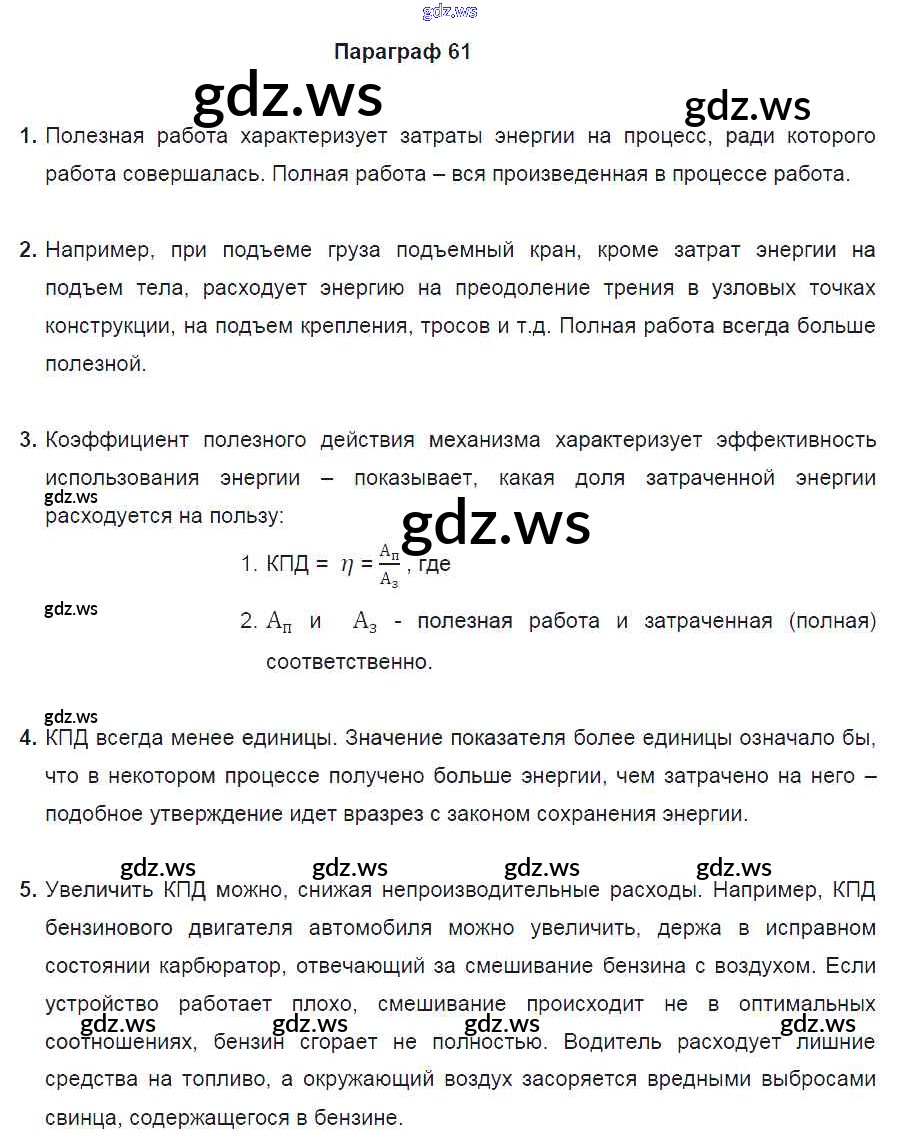 gdz.ws

Параграф 61

gdz.ws

gdz.ws

1. Полезная работа характеризует затраты энергии на процесс, ради которого работа совершалась. Полная работа – вся произведенная в процессе работа.

2. Например, при подъеме груза подъемный кран, кроме затрат энергии на подъем тела, расходует энергию на преодоление трения в узловых точках конструкции, на подъем крепления, тросов и т.д. Полная работа всегда больше полезной.

3. Коэффициент полезного действия механизма характеризует эффективность использования энергии – показывает, какая доля затраченной энергии расходуется на пользу:

gdz.ws

gdz.ws

1. КПД = $\eta = \frac{A_п}{A_з}$, где

gdz.ws

2. $A_п$ и $A_з$ - полезная работа и затраченная (полная) соответственно.

gdz.ws

4. КПД всегда менее единицы. Значение показателя более единицы означало бы, что в некотором процессе получено больше энергии, чем затрачено на него – подобное утверждение идет вразрез с законом сохранения энергии.

gdz.ws gdz.ws gdz.ws gdz.ws

5. Увеличить КПД можно, снижая непроизводительные расходы. Например, КПД бензинового двигателя автомобиля можно увеличить, держа в исправном состоянии карбюратор, отвечающий за смешивание бензина с воздухом. Если устройство работает плохо, смешивание происходит не в оптимальных соотношениях, бензин сгорает не полностью. Водитель расходует лишние средства на топливо, а окружающий воздух засоряется вредными выбросами свинца, содержащегося в бензине.

gdz.ws gdz.ws gdz.ws gdz.ws